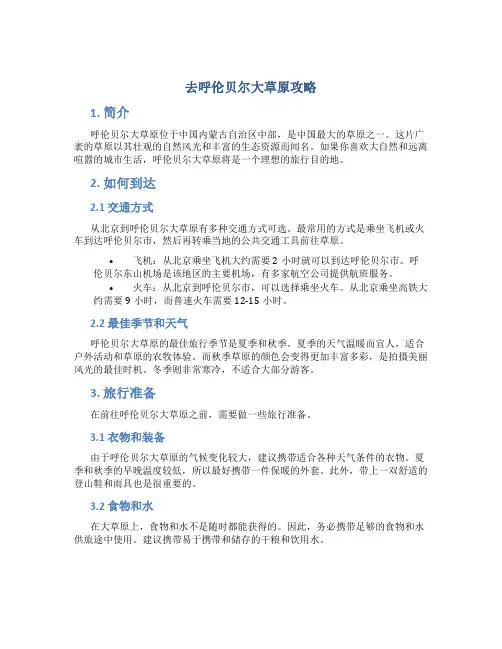 去呼伦贝尔大草原攻略

1. 简介

呼伦贝尔大草原位于中国内蒙古自治区中部，是中国最大的草原之一。这片广袤的草原以其壮观的自然风光和丰富的生态资源而闻名。如果你喜欢大自然和远离喧嚣的城市生活，呼伦贝尔大草原将是一个理想的旅行目的地。

2. 如何到达

2.1 交通方式

从北京到呼伦贝尔大草原有多种交通方式可选。最常用的方式是乘坐飞机或火车到达呼伦贝尔市，然后再转乘当地的公共交通工具前往草原。

• 飞机：从北京乘坐飞机大约需要 2 小时就可以到达呼伦贝尔市。呼伦贝尔东山机场是该地区的主要机场，有多家航空公司提供航班服务。
• 火车：从北京到呼伦贝尔市，可以选择乘坐火车。从北京乘坐高铁大约需要 9 小时，而普速火车需要 12-15 小时。

2.2 最佳季节和天气

呼伦贝尔大草原的最佳旅行季节是夏季和秋季。夏季的天气温暖而宜人，适合户外活动和草原的农牧体验。而秋季草原的颜色会变得更加丰富多彩，是拍摄美丽风光的最佳时机。冬季则非常寒冷，不适合大部分游客。

3. 旅行准备

在前往呼伦贝尔大草原之前，需要做一些旅行准备。

3.1 衣物和装备

由于呼伦贝尔大草原的气候变化较大，建议携带适合各种天气条件的衣物。夏季和秋季的早晚温度较低，所以最好携带一件保暖的外套。此外，带上一双舒适的登山鞋和雨具也是很重要的。

3.2 食物和水

在大草原上，食物和水不是随时都能获得的。因此，务必携带足够的食物和水供旅途中使用。建议携带易于携带和储存的干粮和饮用水。